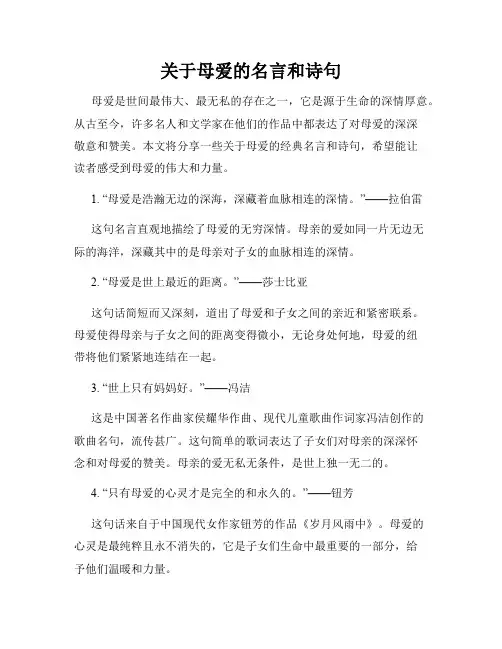 关于母爱的名言和诗句

母爱是世间最伟大、最无私的存在之一，它是源于生命的深情厚意。从古至今，许多名人和文学家在他们的作品中都表达了对母爱的深深敬意和赞美。本文将分享一些关于母爱的经典名言和诗句，希望能让读者感受到母爱的伟大和力量。

1. “母爱是浩瀚无边的深海，深藏着血脉相连的深情。”——拉伯雷

这句名言直观地描绘了母爱的无穷深情。母亲的爱如同一片无边无际的海洋，深藏其中的是母亲对子女的血脉相连的深情。

2. “母爱是世上最近的距离。”——莎士比亚

这句话简短而又深刻，道出了母爱和子女之间的亲近和紧密联系。母爱使得母亲与子女之间的距离变得微小，无论身处何地，母爱的纽带将他们紧紧地连结在一起。

3. “世上只有妈妈好。”——冯洁

这是中国著名作曲家侯耀华作曲、现代儿童歌曲作词家冯洁创作的歌曲名句，流传甚广。这句简单的歌词表达了子女们对母亲的深深怀念和对母爱的赞美。母亲的爱无私无条件，是世上独一无二的。

4. “只有母爱的心灵才是完全的和永久的。”——钮芳

这句话来自于中国现代女作家钮芳的作品《岁月风雨中》。母爱的心灵是最纯粹且永不消失的，它是子女们生命中最重要的一部分，给予他们温暖和力量。